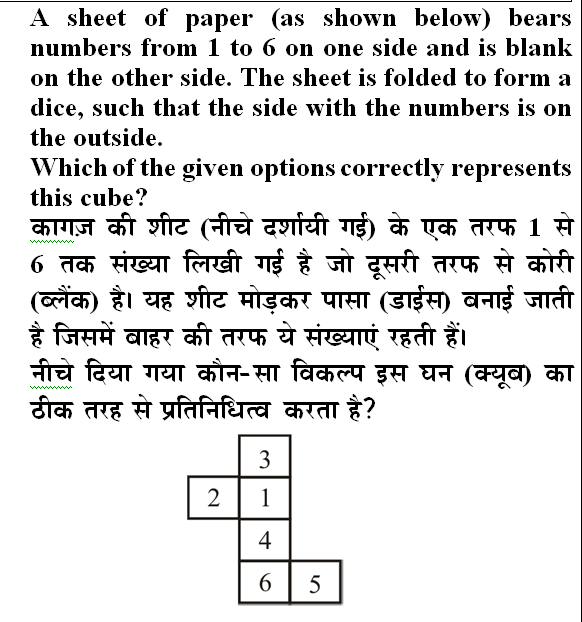 A sheet of paper (as shown below) bears numbers from 1 to 6 on one side and is blank on the other side. The sheet is folded to form a dice, such that the side with the numbers is on the outside.
Which of the given options correctly represents this cube?
कागज़ की शीट (नीचे दर्शायी गई) के एक तरफ 1 से 6 तक संख्या लिखी गई है जो दूसरी तरफ से कोरी (ब्लैंक) है। यह शीट मोड़कर पासा (डाईस) बनाई जाती है जिसमें बाहर की तरफ ये संख्याएं रहती हैं।
नीचे दिया गया कौन-सा विकल्प इस घन (क्यूब) का ठीक तरह से प्रतिनिधित्व करता है?

3
2 1
4
6 5